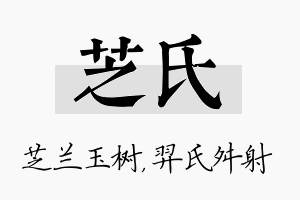 芝氏

芝兰玉树,羿氏舛射